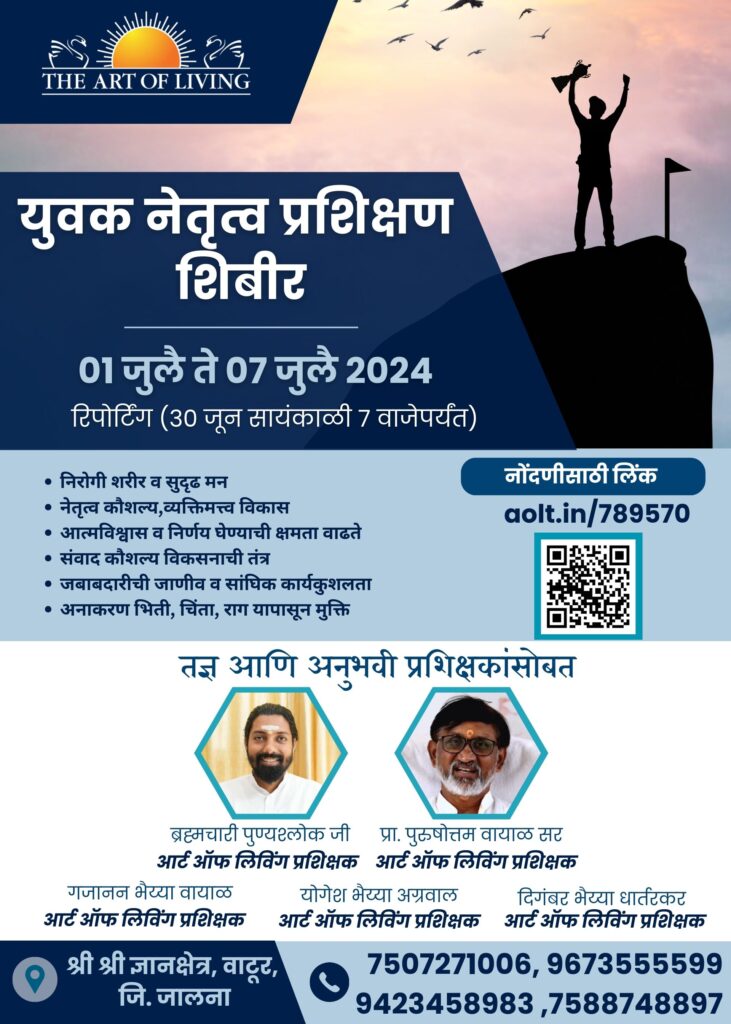 THE ART OF LIVING

युवक नेतृत्व प्रशिक्षण शिबीर

01 जुलै ते 07 जुलै 2024
रिपोर्टिंग (30 जून सायंकाळी 7 वाजेपर्यंत)

• निरोगी शरीर व सुदृढ मन
• नेतृत्व कौशल्य,व्यक्तिमत्त्व विकास
• आत्मविश्वास व निर्णय घेण्याची क्षमता वाढते
• संवाद कौशल्य विकसनाची तंत्र
• जबाबदारीची जाणीव व सांघिक कार्यकुशलता
• अनाकरण भिती, चिंता, राग यापासून मुक्ति

नोंदणीसाठी लिंक
aolt.in/789570

तज्ञ आणि अनुभवी प्रशिक्षकांसोबत

ब्रह्मचारी पुण्यश्लोक जी
आर्ट ऑफ लिविंग प्रशिक्षक

प्रा. पुरुषोत्तम वायाळ सर
आर्ट ऑफ लिविंग प्रशिक्षक

गजानन भैय्या वायाळ
आर्ट ऑफ लिविंग प्रशिक्षक

योगेश भैय्या अग्रवाल
आर्ट ऑफ लिविंग प्रशिक्षक

दिगंबर भैय्या धार्तरकर
आर्ट ऑफ लिविंग प्रशिक्षक

श्री श्री ज्ञानक्षेत्र, वाटूर, जि. जालना

7507271006, 9673555599
9423458983 ,7588748897